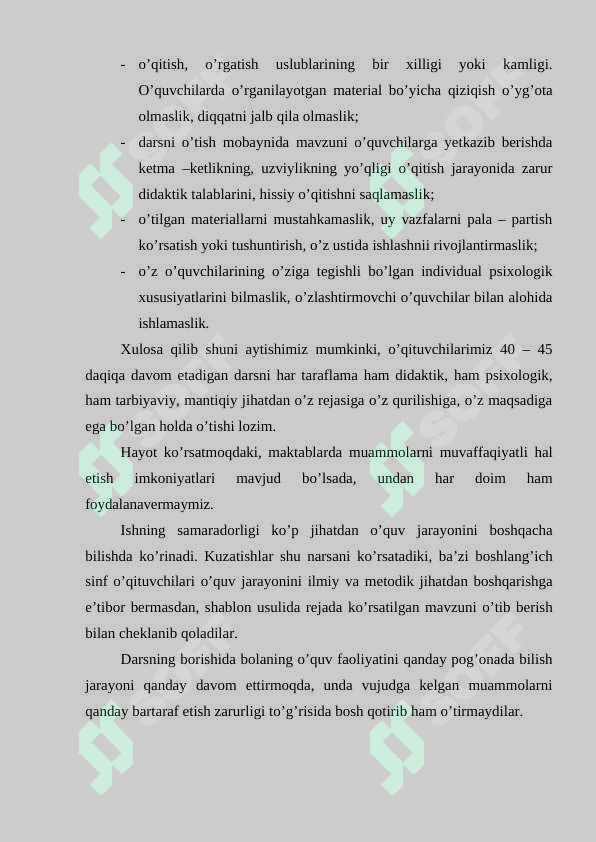 - o’qitish, o’rgatish uslublarining bir xilligi yoki kamligi. O’quvchilarda o’rganilayotgan material bo’yicha qiziqish o’yg’ota olmaslik, diqqatni jalb qila olmaslik;

- darsni o’tish mobaynida mavzuni o’quvchilarga yetkazib berishda ketma –ketlikning, uzviylikning yo’qligi o’qitish jarayonida zarur didaktik talablarini, hissiy o’qitishni saqlamaslik;

- o’tilgan materiallarni mustahkamaslik, uy vazfalarni pala – partish ko’rsatish yoki tushuntirish, o’z ustida ishlashnii rivojlantirmaslik;

- o’z o’quvchilarining o’ziga tegishli bo’lgan individual psixologik xususiyatlarini bilmaslik, o’zlashtirmovchi o’quvchilar bilan alohida ishlamaslik.

Xulosa qilib shuni aytishimiz mumkinki, o’qituvchilarimiz 40 – 45 daqiqa davom etadigan darsni har taraflama ham didaktik, ham psixologik, ham tarbiyaviy, mantiqiy jihatdan o’z rejasiga o’z qurilishiga, o’z maqsadiga ega bo’lgan holda o’tishi lozim.

Hayot ko’rsatmoqdaki, maktablarda muammolarni muvaffaqiyatli hal etish imkoniyatlari mavjud bo’lsada, undan har doim ham foydalanavermaymiz.

Ishning samaradorligi ko’p jihatdan o’quv jarayonini boshqacha bilishda ko’rinadi. Kuzatishlar shu narsani ko’rsatadiki, ba’zi boshlang’ich sinf o’qituvchilari o’quv jarayonini ilmiy va metodik jihatdan boshqarishga e’tibor bermasdan, shablon usulida rejada ko’rsatilgan mavzuni o’tib berish bilan cheklanib qoladilar.

Darsning borishida bolaning o’quv faoliyatini qanday pog’onada bilish jarayoni qanday davom ettirmoqda, unda vujudga kelgan muammolarni qanday bartaraf etish zarurligi to’g’risida bosh qotirib ham o’tirmaydilar.